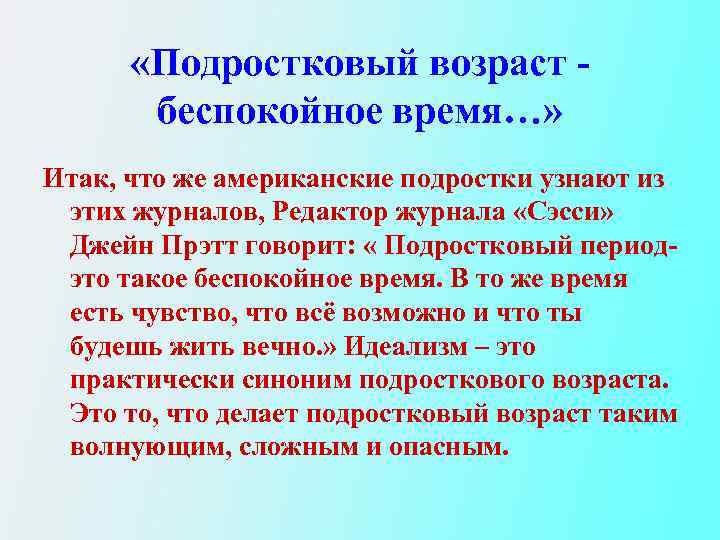 «Подростковый возраст - беспокойное время…»

Итак, что же американские подростки узнают из этих журналов, Редактор журнала «Сэсси» Джейн Прэтт говорит: « Подростковый период- это такое беспокойное время. В то же время есть чувство, что всё возможно и что ты будешь жить вечно.» Идеализм – это практически синоним подросткового возраста. Это то, что делает подростковый возраст таким волнующим, сложным и опасным.